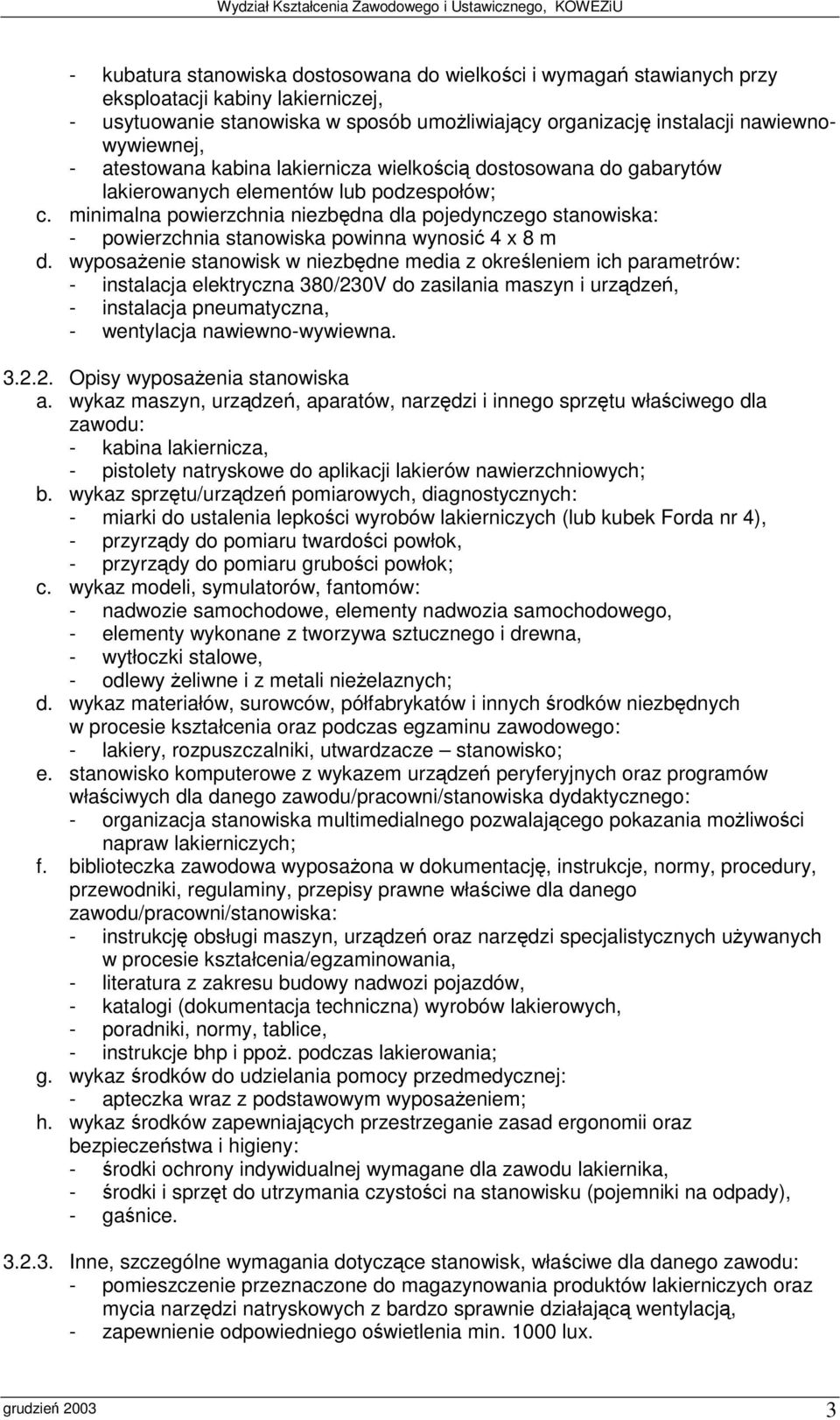 Wydział Kształcenia Zawodowego i Ustawicznego, KOWEZiU

- kubatura stanowiska dostosowana do wielkości i wymagań stawianych przy eksploatacji kabiny lakierniczej,
- usytuowanie stanowiska w sposób umożliwiający organizację instalacji nawiewno-wywiewnej,
- atestowana kabina lakiernicza wielkością dostosowana do gabarytów lakierowanych elementów lub podzespołów;
c. minimalna powierzchnia niezbędna dla pojedynczego stanowiska:
- powierzchnia stanowiska powinna wynosić 4 x 8 m
d. wyposażenie stanowisk w niezbędne media z określeniem ich parametrów:
- instalacja elektryczna 380/230V do zasilania maszyn i urządzeń,
- instalacja pneumatyczna,
- wentylacja nawiewno-wywiewna.

3.2.2. Opisy wyposażenia stanowiska
a. wykaz maszyn, urządzeń, aparatów, narzędzi i innego sprzętu właściwego dla zawodu:
- kabina lakiernicza,
- pistolety natryskowe do aplikacji lakierów nawierzchniowych;
b. wykaz sprzętu/urządzeń pomiarowych, diagnostycznych:
- miarki do ustalenia lepkości wyrobów lakierniczych (lub kubek Forda nr 4),
- przyrządy do pomiaru twardości powłok,
- przyrządy do pomiaru grubości powłok;
c. wykaz modeli, symulatorów, fantomów:
- nadwozie samochodowe, elementy nadwozia samochodowego,
- elementy wykonane z tworzywa sztucznego i drewna,
- wytłoczki stalowe,
- odlewy żeliwne i z metali nieżelaznych;
d. wykaz materiałów, surowców, półfabrykatów i innych środków niezbędnych w procesie kształcenia oraz podczas egzaminu zawodowego:
- lakiery, rozpuszczalniki, utwardzacze – stanowisko;
e. stanowisko komputerowe z wykazem urządzeń peryferyjnych oraz programów właściwych dla danego zawodu/pracowni/stanowiska dydaktycznego:
- organizacja stanowiska multimedialnego pozwalającego pokazania możliwości napraw lakierniczych;
f. biblioteczka zawodowa wyposażona w dokumentację, instrukcje, normy, procedury, przewodniki, regulaminy, przepisy prawne właściwe dla danego zawodu/pracowni/stanowiska:
- instrukcję obsługi maszyn, urządzeń oraz narzędzi specjalistycznych używanych w procesie kształcenia/egzaminowania,
- literatura z zakresu budowy nadwozi pojazdów,
- katalogi (dokumentacja techniczna) wyrobów lakierowych,
- poradniki, normy, tablice,
- instrukcje bhp i ppoż. podczas lakierowania;
g. wykaz środków do udzielania pomocy przedmedycznej:
- apteczka wraz z podstawowym wyposażeniem;
h. wykaz środków zapewniających przestrzeganie zasad ergonomii oraz bezpieczeństwa i higieny:
- środki ochrony indywidualnej wymagane dla zawodu lakiernika,
- środki i sprzęt do utrzymania czystości na stanowisku (pojemniki na odpady),
- gaśnice.

3.2.3. Inne, szczególne wymagania dotyczące stanowisk, właściwe dla danego zawodu:
- pomieszczenie przeznaczone do magazynowania produktów lakierniczych oraz mycia narzędzi natryskowych z bardzo sprawnie działającą wentylacją,
- zapewnienie odpowiedniego oświetlenia min. 1000 lux.

grudzień 2003
3